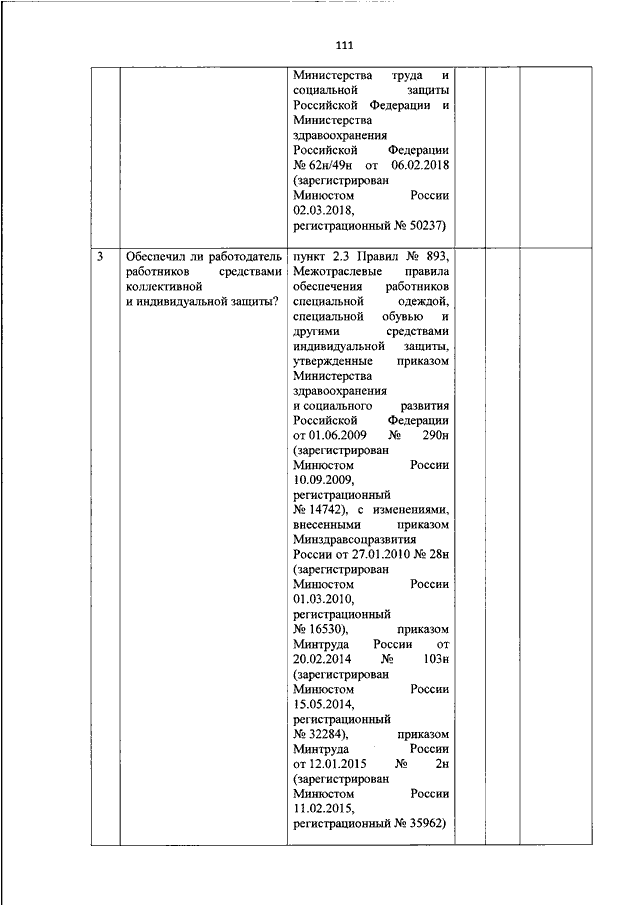 111

| | | | | | |
|---|---|---|---|---|---|
| | | Министерства труда и социальной защиты Российской Федерации и Министерства здравоохранения Российской Федерации № 62н/49н от 06.02.2018 (зарегистрирован Минюстом России 02.03.2018, регистрационный № 50237) | | | |
| 3 | Обеспечил ли работодатель работников средствами коллективной и индивидуальной защиты? | пункт 2.3 Правил № 893, Межотраслевые правила обеспечения работников специальной одеждой, специальной обувью и другими средствами индивидуальной защиты, утвержденные приказом Министерства здравоохранения и социального развития Российской Федерации от 01.06.2009 № 290н (зарегистрирован Минюстом России 10.09.2009, регистрационный № 14742), с изменениями, внесенными приказом Минздравсоцразвития России от 27.01.2010 № 28н (зарегистрирован Минюстом России 01.03.2010, регистрационный № 16530), приказом Минтруда России от 20.02.2014 № 103н (зарегистрирован Минюстом России 15.05.2014, регистрационный № 32284), приказом Минтруда России от 12.01.2015 № 2н (зарегистрирован Минюстом России 11.02.2015, регистрационный № 35962) | | | |